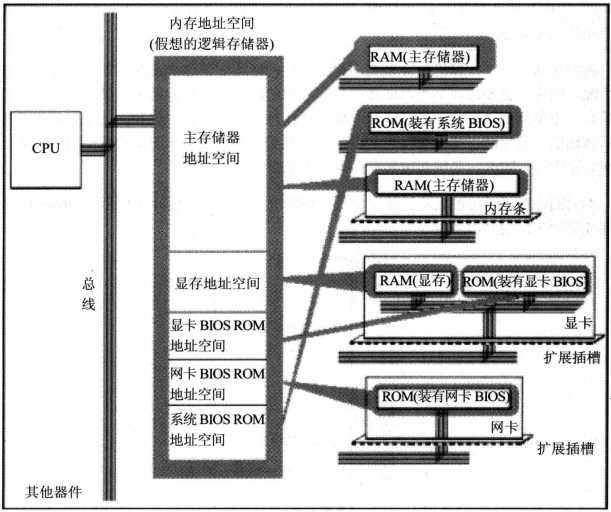 内存地址空间
(假想的逻辑存储器)

CPU

总线

其他器件

主存储器
地址空间

显存地址空间

显卡 BIOS ROM
地址空间

网卡 BIOS ROM
地址空间

系统 BIOS ROM
地址空间

RAM(主存储器)

ROM(装有系统 BIOS)

RAM(主存储器)

内存条

RAM(显存)

ROM(装有显卡 BIOS)

显卡

扩展插槽

ROM(装有网卡 BIOS)

网卡

扩展插槽